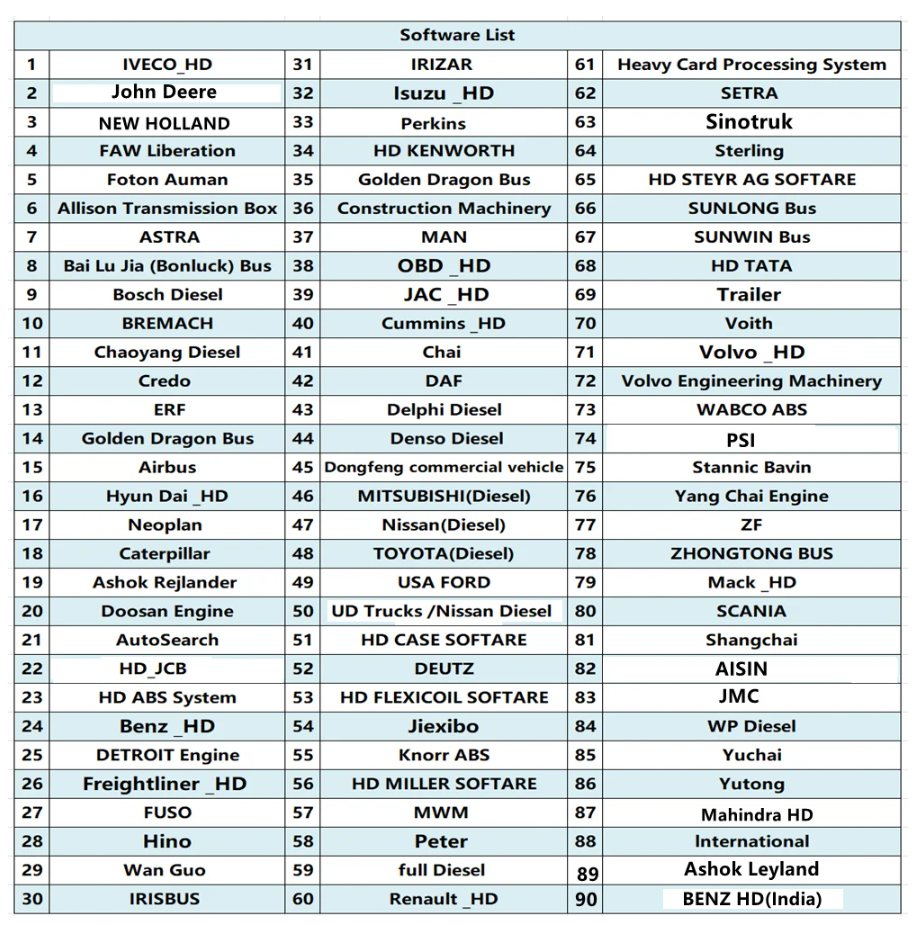 | Software List | | | | | |
|---|---|---|---|---|---|
| 1 | IVECO_HD | 31 | IRIZAR | 61 | Heavy Card Processing System |
| 2 | John Deere | 32 | Isuzu _HD | 62 | SETRA |
| 3 | NEW HOLLAND | 33 | Perkins | 63 | Sinotruk |
| 4 | FAW Liberation | 34 | HD KENWORTH | 64 | Sterling |
| 5 | Foton Auman | 35 | Golden Dragon Bus | 65 | HD STEYR AG SOFTARE |
| 6 | Allison Transmission Box | 36 | Construction Machinery | 66 | SUNLONG Bus |
| 7 | ASTRA | 37 | MAN | 67 | SUNWIN Bus |
| 8 | Bai Lu Jia (Bonluck) Bus | 38 | OBD _HD | 68 | HD TATA |
| 9 | Bosch Diesel | 39 | JAC _HD | 69 | Trailer |
| 10 | BREMACH | 40 | Cummins _HD | 70 | Voith |
| 11 | Chaoyang Diesel | 41 | Chai | 71 | Volvo _HD |
| 12 | Credo | 42 | DAF | 72 | Volvo Engineering Machinery |
| 13 | ERF | 43 | Delphi Diesel | 73 | WABCO ABS |
| 14 | Golden Dragon Bus | 44 | Denso Diesel | 74 | PSI |
| 15 | Airbus | 45 | Dongfeng commercial vehicle | 75 | Stannic Bavin |
| 16 | Hyun Dai _HD | 46 | MITSUBISHI(Diesel) | 76 | Yang Chai Engine |
| 17 | Neoplan | 47 | Nissan(Diesel) | 77 | ZF |
| 18 | Caterpillar | 48 | TOYOTA(Diesel) | 78 | ZHONGTONG BUS |
| 19 | Ashok Rejlander | 49 | USA FORD | 79 | Mack _HD |
| 20 | Doosan Engine | 50 | UD Trucks /Nissan Diesel | 80 | SCANIA |
| 21 | AutoSearch | 51 | HD CASE SOFTARE | 81 | Shangchai |
| 22 | HD_JCB | 52 | DEUTZ | 82 | AISIN |
| 23 | HD ABS System | 53 | HD FLEXICOIL SOFTARE | 83 | JMC |
| 24 | Benz _HD | 54 | Jiexibo | 84 | WP Diesel |
| 25 | DETROIT Engine | 55 | Knorr ABS | 85 | Yuchai |
| 26 | Freightliner _HD | 56 | HD MILLER SOFTARE | 86 | Yutong |
| 27 | FUSO | 57 | MWM | 87 | Mahindra HD |
| 28 | Hino | 58 | Peter | 88 | International |
| 29 | Wan Guo | 59 | full Diesel | 89 | Ashok Leyland |
| 30 | IRISBUS | 60 | Renault _HD | 90 | BENZ HD(India) |